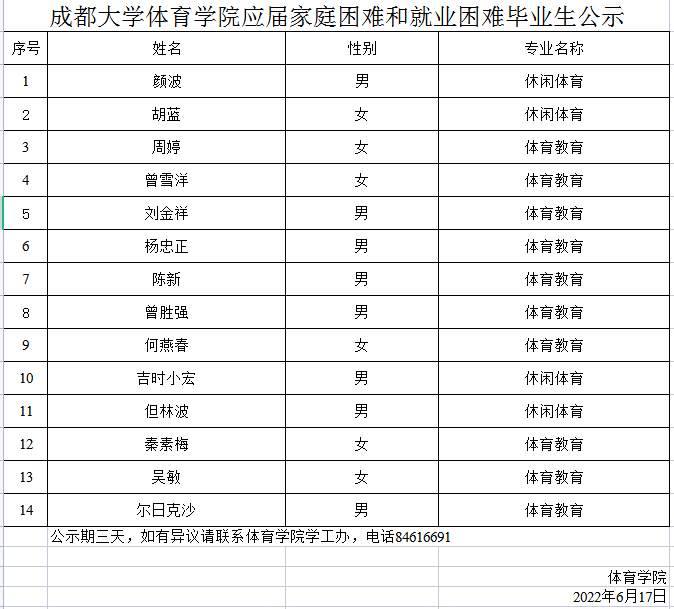 成都大学体育学院应届家庭困难和就业困难毕业生公示

| 序号 | 姓名 | 性别 | 专业名称 |
|---|---|---|---|
| 1 | 颜波 | 男 | 休闲体育 |
| 2 | 胡蓝 | 女 | 休闲体育 |
| 3 | 周婷 | 女 | 体育教育 |
| 4 | 曾雪洋 | 女 | 体育教育 |
| 5 | 刘金祥 | 男 | 体育教育 |
| 6 | 杨忠正 | 男 | 体育教育 |
| 7 | 陈新 | 男 | 体育教育 |
| 8 | 曾胜强 | 男 | 体育教育 |
| 9 | 何燕春 | 女 | 体育教育 |
| 10 | 吉时小宏 | 男 | 休闲体育 |
| 11 | 但林波 | 男 | 休闲体育 |
| 12 | 秦素梅 | 女 | 体育教育 |
| 13 | 吴敏 | 女 | 体育教育 |
| 14 | 尔日克沙 | 男 | 体育教育 |

公示期三天，如有异议请联系体育学院学工办，电话84616691

体育学院
2022年6月17日